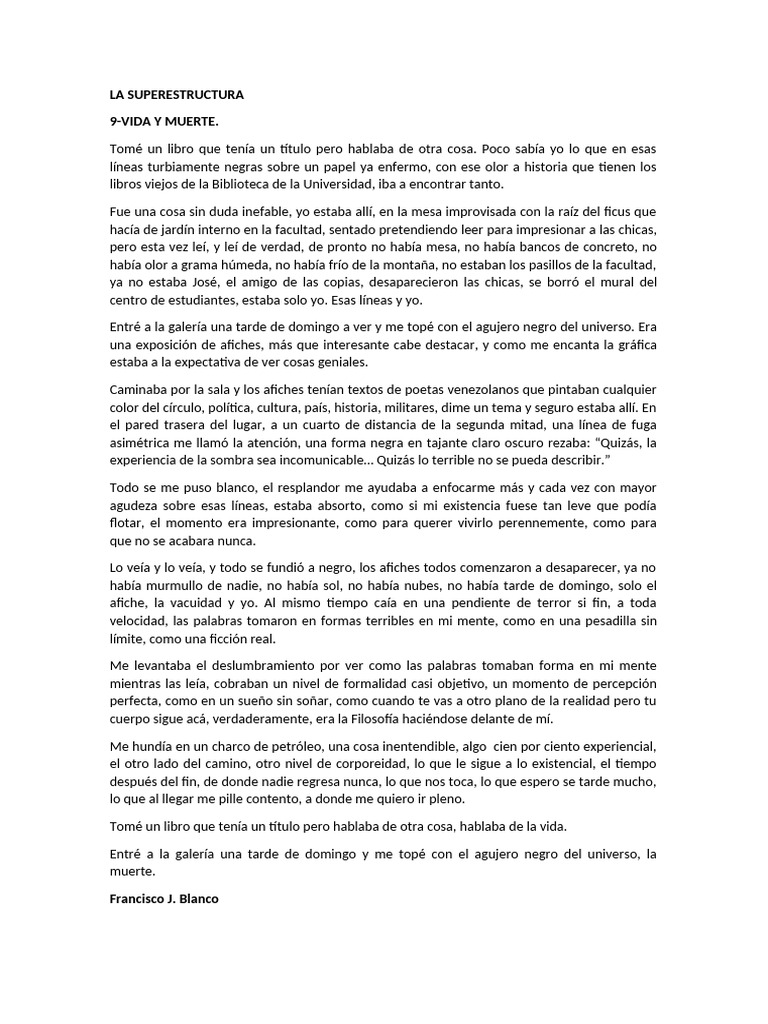 LA SUPERESTRUCTURA

9-VIDA Y MUERTE.

Tomé un libro que tenía un título pero hablaba de otra cosa. Poco sabía yo lo que en esas líneas turbiamente negras sobre un papel ya enfermo, con ese olor a historia que tienen los libros viejos de la Biblioteca de la Universidad, iba a encontrar tanto.

Fue una cosa sin duda inefable, yo estaba allí, en la mesa improvisada con la raíz del ficus que hacía de jardín interno en la facultad, sentado pretendiendo leer para impresionar a las chicas, pero esta vez leí, y leí de verdad, de pronto no había mesa, no había bancos de concreto, no había olor a grama húmeda, no había frío de la montaña, no estaban los pasillos de la facultad, ya no estaba José, el amigo de las copias, desaparecieron las chicas, se borró el mural del centro de estudiantes, estaba solo yo. Esas líneas y yo.

Entré a la galería una tarde de domingo a ver y me topé con el agujero negro del universo. Era una exposición de afiches, más que interesante cabe destacar, y como me encanta la gráfica estaba a la expectativa de ver cosas geniales.

Caminaba por la sala y los afiches tenían textos de poetas venezolanos que pintaban cualquier color del círculo, política, cultura, país, historia, militares, dime un tema y seguro estaba allí. En el pared trasera del lugar, a un cuarto de distancia de la segunda mitad, una línea de fuga asimétrica me llamó la atención, una forma negra en tajante claro oscuro rezaba: “Quizás, la experiencia de la sombra sea incomunicable… Quizás lo terrible no se pueda describir.”

Todo se me puso blanco, el resplandor me ayudaba a enfocarme más y cada vez con mayor agudeza sobre esas líneas, estaba absorto, como si mi existencia fuese tan leve que podía flotar, el momento era impresionante, como para querer vivirlo perennemente, como para que no se acabara nunca.

Lo veía y lo veía, y todo se fundió a negro, los afiches todos comenzaron a desaparecer, ya no había murmullo de nadie, no había sol, no había nubes, no había tarde de domingo, solo el afiche, la vacuidad y yo. Al mismo tiempo caía en una pendiente de terror si fin, a toda velocidad, las palabras tomaron en formas terribles en mi mente, como en una pesadilla sin límite, como una ficción real.

Me levantaba el deslumbramiento por ver como las palabras tomaban forma en mi mente mientras las leía, cobraban un nivel de formalidad casi objetivo, un momento de percepción perfecta, como en un sueño sin soñar, como cuando te vas a otro plano de la realidad pero tu cuerpo sigue acá, verdaderamente, era la Filosofía haciéndose delante de mí.

Me hundía en un charco de petróleo, una cosa inentendible, algo cien por ciento experiencial, el otro lado del camino, otro nivel de corporeidad, lo que le sigue a lo existencial, el tiempo después del fin, de donde nadie regresa nunca, lo que nos toca, lo que espero se tarde mucho, lo que al llegar me pille contento, a donde me quiero ir pleno.

Tomé un libro que tenía un título pero hablaba de otra cosa, hablaba de la vida.

Entré a la galería una tarde de domingo y me topé con el agujero negro del universo, la muerte.

Francisco J. Blanco